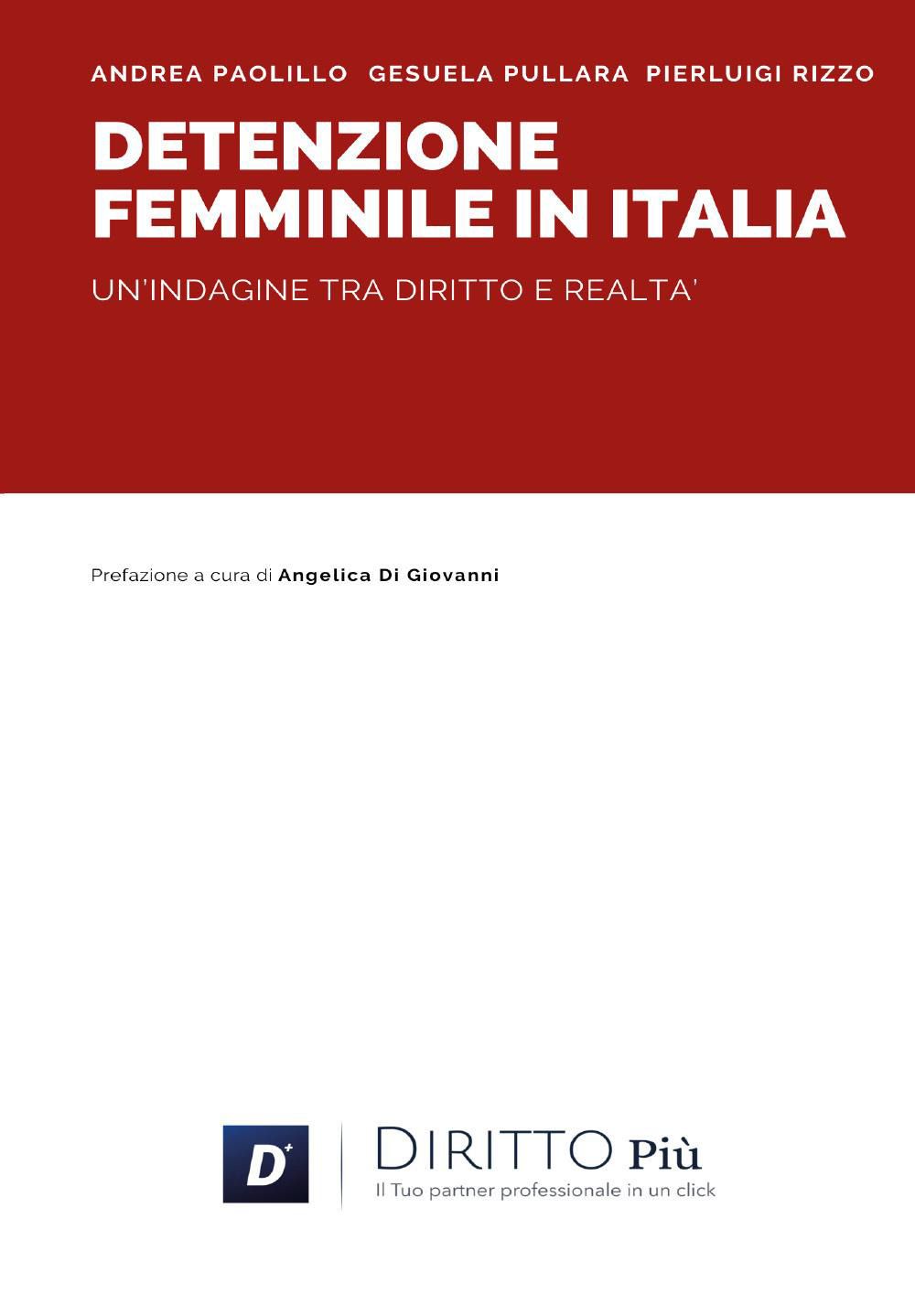 ANDREA PAOLILLO GESUELA PULLARA PIERLUIGI RIZZO

DETENZIONE FEMMINILE IN ITALIA

UN'INDAGINE TRA DIRITTO E REALTA'

Prefazione a cura di Angelica Di Giovanni

D+

DIRITTO Più
Il Tuo partner professionale in un click